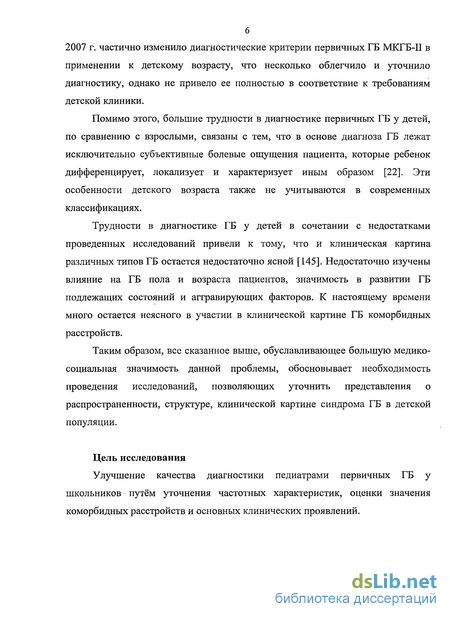 6

2007 г. частично изменило диагностические критерии первичных ГБ МКГБ-II в применении к детскому возрасту, что несколько облегчило и уточнило диагностику, однако не привело ее полностью в соответствие к требованиям детской клиники.

Помимо этого, большие трудности в диагностике первичных ГБ у детей, по сравнению с взрослыми, связаны с тем, что в основе диагноза ГБ лежат исключительно субъективные болевые ощущения пациента, которые ребенок дифференцирует, локализует и характеризует иным образом [22]. Эти особенности детского возраста также не учитываются в современных классификациях.

Трудности в диагностике ГБ у детей в сочетании с недостатками проведенных исследований привели к тому, что и клиническая картина различных типов ГБ остается недостаточно ясной [145]. Недостаточно изучены влияние на ГБ пола и возраста пациентов, значимость в развитии ГБ подлежащих состояний и аггравирующих факторов. К настоящему времени много остается неясного в участии в клинической картине ГБ коморбидных расстройств.

Таким образом, все сказанное выше, обуславливающее большую медико-социальная значимость данной проблемы, обосновывает необходимость проведения исследований, позволяющих уточнить представления о распространенности, структуре, клинической картине синдрома ГБ в детской популяции.

Цель исследования

Улучшение качества диагностики педиатрами первичных ГБ у школьников путём уточнения частотных характеристик, оценки значения коморбидных расстройств и основных клинических проявлений.

dsLib.net
библиотека диссертаций